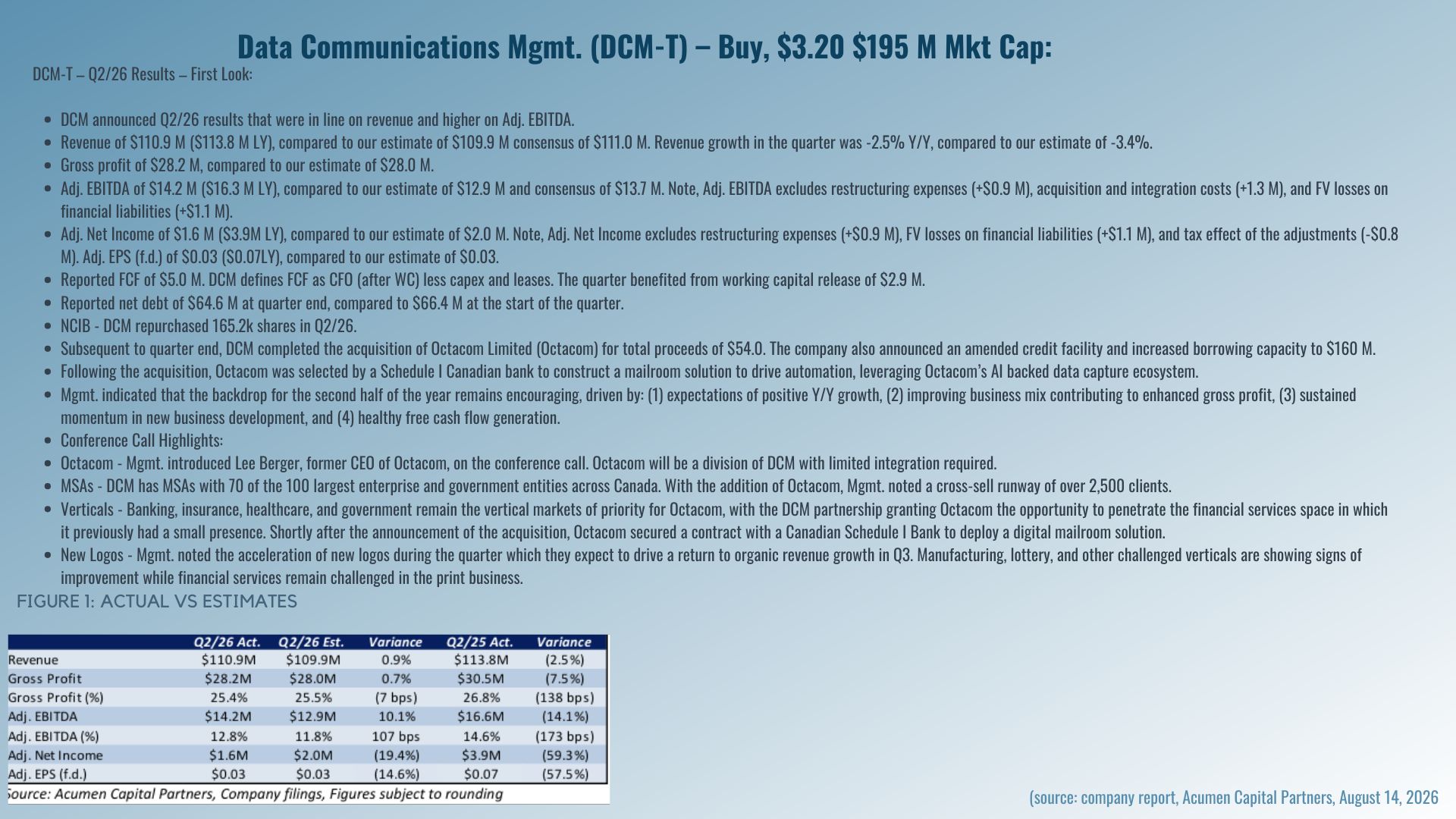 Data Communications Mgmt. (DCM-T) – Buy, \$3.20 \$195 M Mkt Cap:

DCM-T – Q2/26 Results – First Look:

- DCM announced Q2/26 results that were in line on revenue and higher on Adj. EBITDA.
- Revenue of \$110.9 M (\$113.8 M LY), compared to our estimate of \$109.9 M consensus of \$111.0 M. Revenue growth in the quarter was -2.5% Y/Y, compared to our estimate of -3.4%.
- Gross profit of \$28.2 M, compared to our estimate of \$28.0 M.
- Adj. EBITDA of \$14.2 M (\$16.3 M LY), compared to our estimate of \$12.9 M and consensus of \$13.7 M. Note, Adj. EBITDA excludes restructuring expenses (+\$0.9 M), acquisition and integration costs (+1.3 M), and FV losses on financial liabilities (+\$1.1 M).
- Adj. Net Income of \$1.6 M (\$3.9M LY), compared to our estimate of \$2.0 M. Note, Adj. Net Income excludes restructuring expenses (+\$0.9 M), FV losses on financial liabilities (+\$1.1 M), and tax effect of the adjustments (-\$0.8 M). Adj. EPS (f.d.) of \$0.03 (\$0.07LY), compared to our estimate of \$0.03.
- Reported FCF of \$5.0 M. DCM defines FCF as CFO (after WC) less capex and leases. The quarter benefited from working capital release of \$2.9 M.
- Reported net debt of \$64.6 M at quarter end, compared to \$66.4 M at the start of the quarter.
- NCIB - DCM repurchased 165.2k shares in Q2/26.
- Subsequent to quarter end, DCM completed the acquisition of Octacom Limited (Octacom) for total proceeds of \$54.0. The company also announced an amended credit facility and increased borrowing capacity to \$160 M.
- Following the acquisition, Octacom was selected by a Schedule I Canadian bank to construct a mailroom solution to drive automation, leveraging Octacom's AI backed data capture ecosystem.
- Mgmt. indicated that the backdrop for the second half of the year remains encouraging, driven by: (1) expectations of positive Y/Y growth, (2) improving business mix contributing to enhanced gross profit, (3) sustained momentum in new business development, and (4) healthy free cash flow generation.
- Conference Call Highlights:
- Octacom - Mgmt. introduced Lee Berger, former CEO of Octacom, on the conference call. Octacom will be a division of DCM with limited integration required.
- MSAs - DCM has MSAs with 70 of the 100 largest enterprise and government entities across Canada. With the addition of Octacom, Mgmt. noted a cross-sell runway of over 2,500 clients.
- Verticals - Banking, insurance, healthcare, and government remain the vertical markets of priority for Octacom, with the DCM partnership granting Octacom the opportunity to penetrate the financial services space in which it previously had a small presence. Shortly after the announcement of the acquisition, Octacom secured a contract with a Canadian Schedule I Bank to deploy a digital mailroom solution.
- New Logos - Mgmt. noted the acceleration of new logos during the quarter which they expect to drive a return to organic revenue growth in Q3. Manufacturing, lottery, and other challenged verticals are showing signs of improvement while financial services remain challenged in the print business.

FIGURE 1: ACTUAL VS ESTIMATES

| | Q2/26 Act. | Q2/26 Est. | Variance | Q2/25 Act. | Variance |
|---|---|---|---|---|---|
| Revenue | \$110.9M | \$109.9M | 0.9% | \$113.8M | (2.5%) |
| Gross Profit | \$28.2M | \$28.0M | 0.7% | \$30.5M | (7.5%) |
| Gross Profit (%) | 25.4% | 25.5% | (7 bps) | 26.8% | (138 bps) |
| Adj. EBITDA | \$14.2M | \$12.9M | 10.1% | \$16.6M | (14.1%) |
| Adj. EBITDA (%) | 12.8% | 11.8% | 107 bps | 14.6% | (173 bps) |
| Adj. Net Income | \$1.6M | \$2.0M | (19.4%) | \$3.9M | (59.3%) |
| Adj. EPS (f.d.) | \$0.03 | \$0.03 | (14.6%) | \$0.07 | (57.5%) |

Source: Acumen Capital Partners, Company filings, Figures subject to rounding

(source: company report, Acumen Capital Partners, August 14, 2026